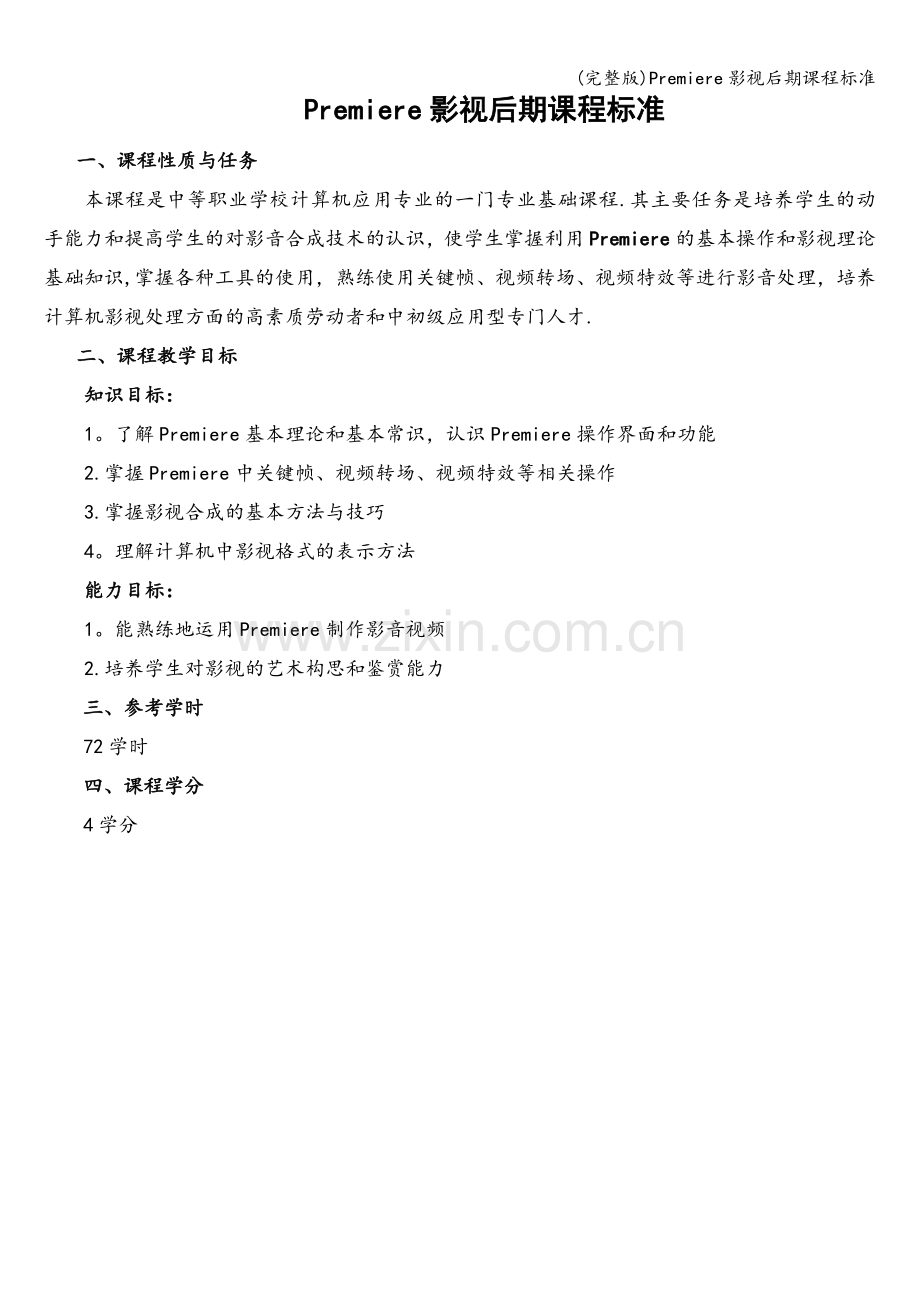 (完整版)Premiere影视后期课程标准

Premiere影视后期课程标准

一、课程性质与任务

本课程是中等职业学校计算机应用专业的一门专业基础课程.其主要任务是培养学生的动手能力和提高学生的对影音合成技术的认识，使学生掌握利用Premiere的基本操作和影视理论基础知识,掌握各种工具的使用，熟练使用关键帧、视频转场、视频特效等进行影音处理，培养计算机影视处理方面的高素质劳动者和中初级应用型专门人才.

二、课程教学目标

知识目标：

1。了解Premiere基本理论和基本常识，认识Premiere操作界面和功能

2.掌握Premiere中关键帧、视频转场、视频特效等相关操作

3.掌握影视合成的基本方法与技巧

4。理解计算机中影视格式的表示方法

能力目标：

1。能熟练地运用Premiere制作影音视频

2.培养学生对影视的艺术构思和鉴赏能力

三、参考学时

72学时

四、课程学分

4学分

www.zixin.com.cn